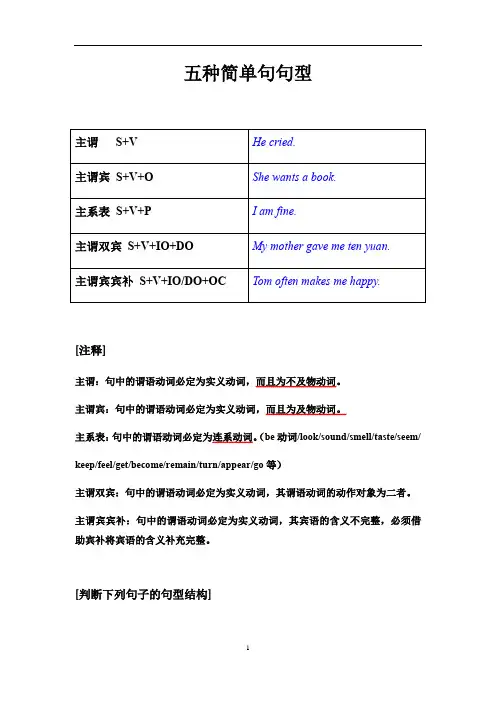 五种简单句句型

| 主谓 S+V | He cried. |
|---|---|
| 主谓宾 S+V+O | She wants a book. |
| 主系表 S+V+P | I am fine. |
| 主谓双宾 S+V+IO+DO | My mother gave me ten yuan. |
| 主谓宾宾补 S+V+IO/DO+OC | Tom often makes me happy. |

[注释]

主谓：句中的谓语动词必定为实义动词，而且为不及物动词。

主谓宾：句中的谓语动词必定为实义动词，而且为及物动词。

主系表：句中的谓语动词必定为连系动词。（be 动词/look/sound/smell/taste/seem/keep/feel/get/become/remain/turn/appear/go 等）

主谓双宾：句中的谓语动词必定为实义动词，其谓语动词的动作对象为二者。

主谓宾宾补：句中的谓语动词必定为实义动词，其宾语的含义不完整，必须借助宾补将宾语的含义补充完整。

[判断下列句子的句型结构]

1